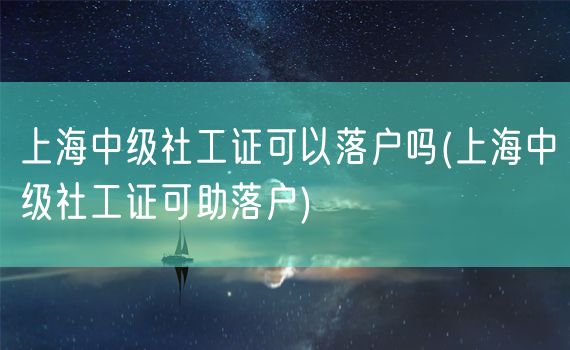 上海中级社工证可以落户吗(上海中级社工证可助落户)